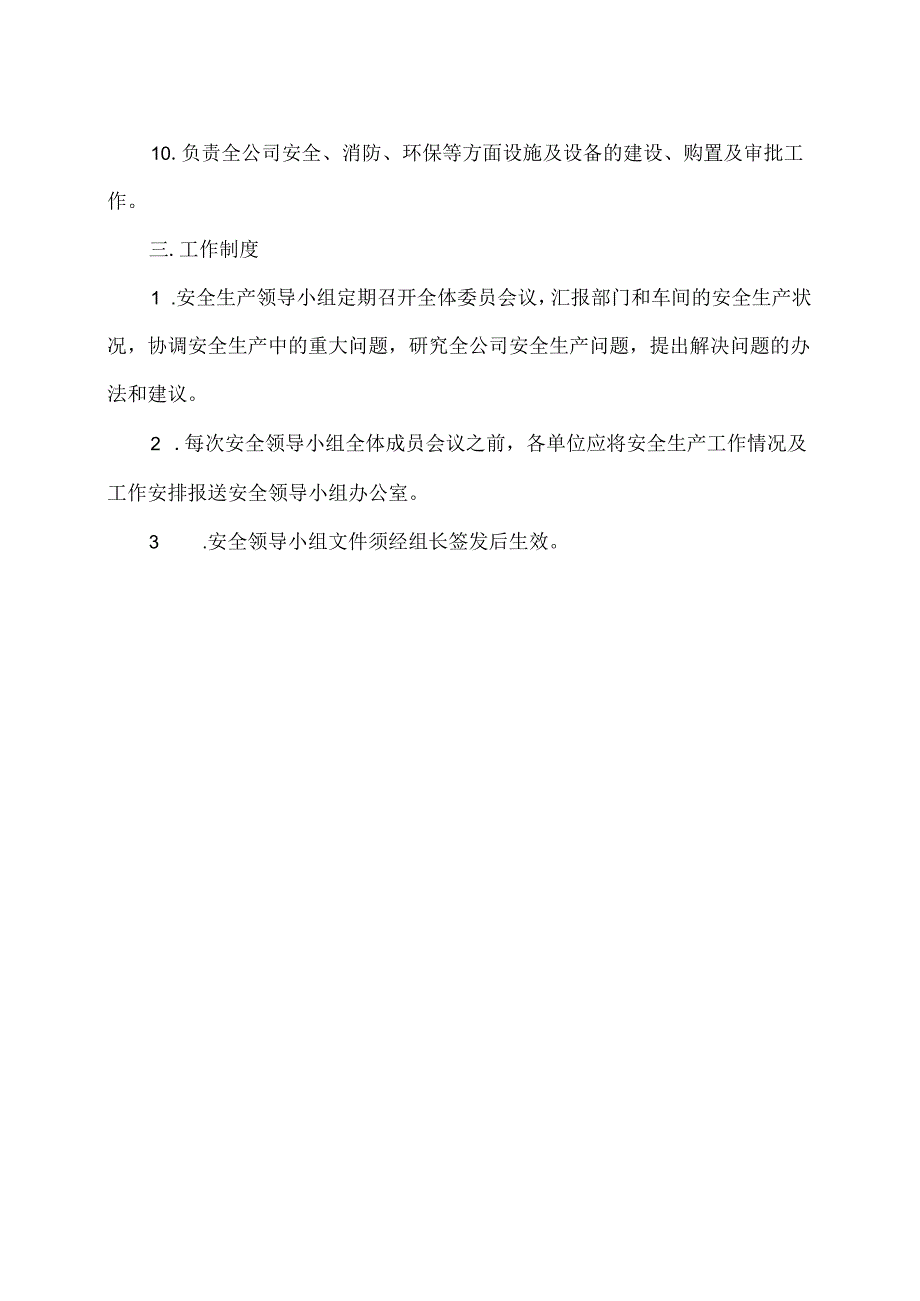 10. 负责全公司安全、消防、环保等方面设施及设备的建设、购置及审批工作。

三. 工作制度

1 .安全生产领导小组定期召开全体委员会议，汇报部门和车间的安全生产状况，协调安全生产中的重大问题，研究全公司安全生产问题，提出解决问题的办法和建议。

2 .每次安全领导小组全体成员会议之前，各单位应将安全生产工作情况及工作安排报送安全领导小组办公室。

3 .安全领导小组文件须经组长签发后生效。